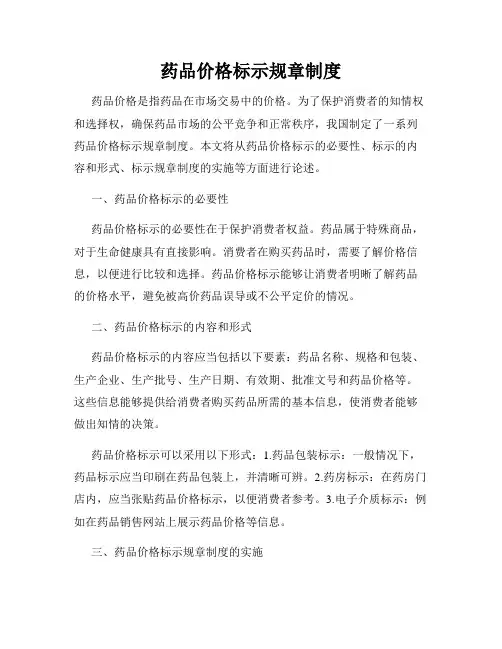 药品价格标示规章制度

药品价格是指药品在市场交易中的价格。为了保护消费者的知情权和选择权，确保药品市场的公平竞争和正常秩序，我国制定了一系列药品价格标示规章制度。本文将从药品价格标示的必要性、标示的内容和形式、标示规章制度的实施等方面进行论述。

一、药品价格标示的必要性

药品价格标示的必要性在于保护消费者权益。药品属于特殊商品，对于生命健康具有直接影响。消费者在购买药品时，需要了解价格信息，以便进行比较和选择。药品价格标示能够让消费者明晰了解药品的价格水平，避免被高价药品误导或不公平定价的情况。

二、药品价格标示的内容和形式

药品价格标示的内容应当包括以下要素：药品名称、规格和包装、生产企业、生产批号、生产日期、有效期、批准文号和药品价格等。这些信息能够提供给消费者购买药品所需的基本信息，使消费者能够做出知情的决策。

药品价格标示可以采用以下形式：1.药品包装标示：一般情况下，药品标示应当印刷在药品包装上，并清晰可辨。2.药房标示：在药房门店内，应当张贴药品价格标示，以便消费者参考。3.电子介质标示：例如在药品销售网站上展示药品价格等信息。

三、药品价格标示规章制度的实施